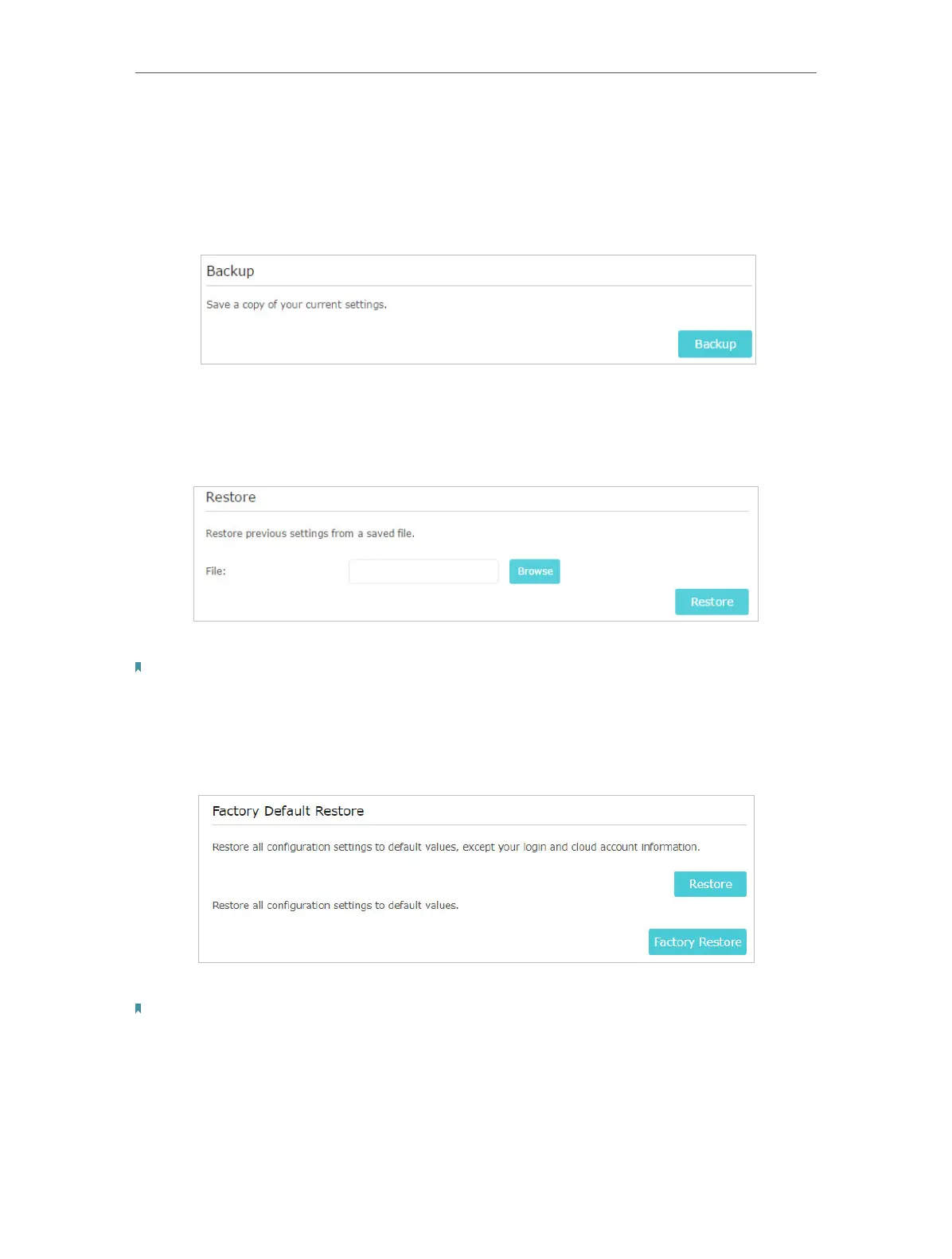 Backup

Save a copy of your current settings.

Backup

Restore

Restore previous settings from a saved file.

File:

Browse

Restore

Factory Default Restore

Restore all configuration settings to default values, except your login and cloud account information.

Restore

Restore all configuration settings to default values.

Factory Restore